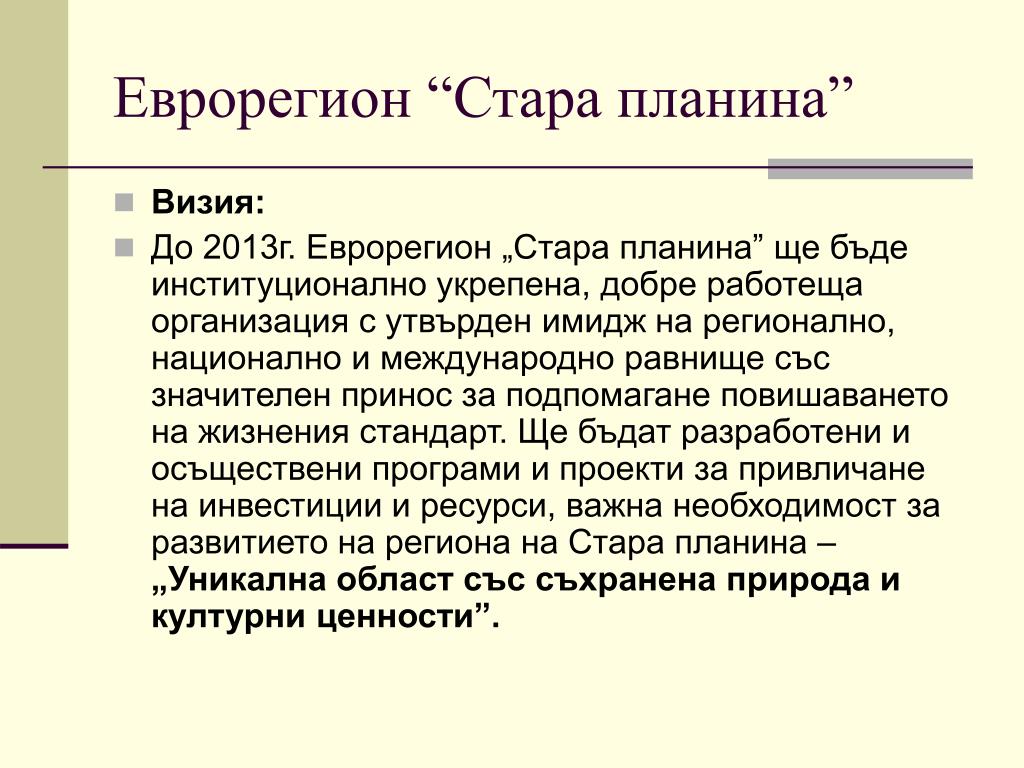 Еврорегион “Стара планина”

Визия:

До 2013г. Еврорегион „Стара планина” ще бъде институционално укрепена, добре работеща организация с утвърден имидж на регионално, национално и международно равнище със значителен принос за подпомагане повишаването на жизнения стандарт. Ще бъдат разработени и осъществени програми и проекти за привличане на инвестиции и ресурси, важна необходимост за развитието на региона на Стара планина – „Уникална област със съхранена природа и културни ценности”.